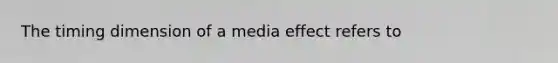 The timing dimension of a media effect refers to